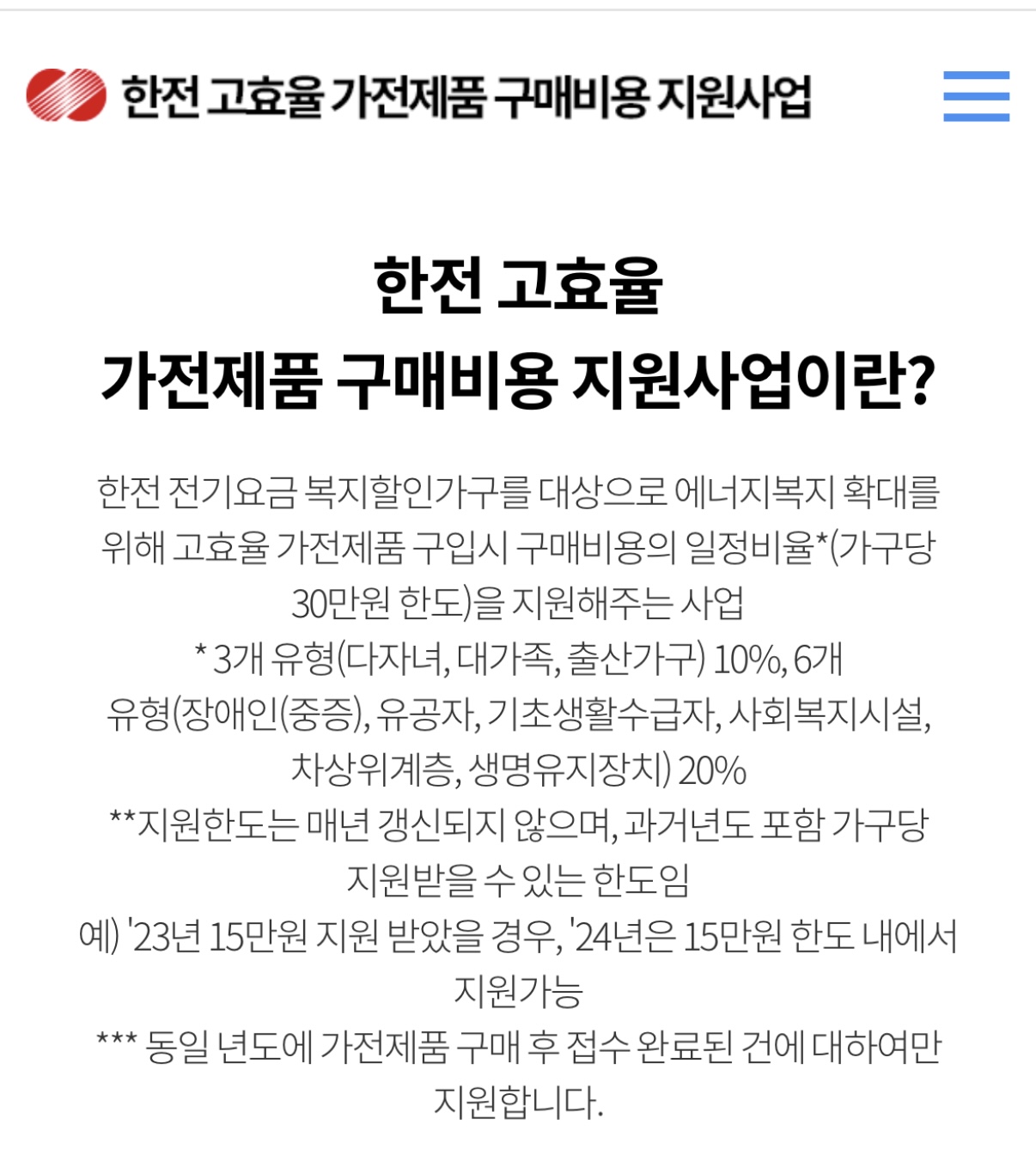 한전 고효율 가전제품 구매비용 지원사업

한전 고효율
가전제품 구매비용 지원사업이란?

한전 전기요금 복지할인가구를 대상으로 에너지복지 확대를 위해 고효율 가전제품 구입시 구매비용의 일정비율*(가구당 30만원 한도)을 지원해주는 사업
* 3개 유형(다자녀, 대가족, 출산가구) 10%, 6개 유형(장애인(중증), 유공자, 기초생활수급자, 사회복지시설, 차상위계층, 생명유지장치) 20%
**지원한도는 매년 갱신되지 않으며, 과거년도 포함 가구당 지원받을 수 있는 한도임
예) '23년 15만원 지원 받았을 경우, '24년은 15만원 한도 내에서 지원가능
*** 동일 년도에 가전제품 구매 후 접수 완료된 건에 대하여만 지원합니다.